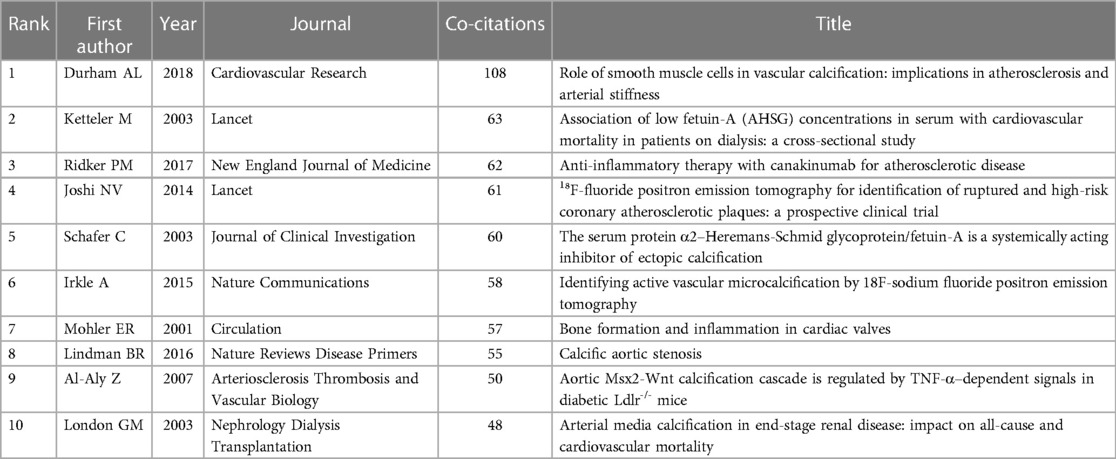 | Rank | First author | Year | Journal | Co-citations | Title |
|---|---|---|---|---|---|
| 1 | Durham AL | 2018 | Cardiovascular Research | 108 | Role of smooth muscle cells in vascular calcification: implications in atherosclerosis and arterial stiffness |
| 2 | Ketteler M | 2003 | Lancet | 63 | Association of low fetuin-A (AHSG) concentrations in serum with cardiovascular mortality in patients on dialysis: a cross-sectional study |
| 3 | Ridker PM | 2017 | New England Journal of Medicine | 62 | Anti-inflammatory therapy with canakinumab for atherosclerotic disease |
| 4 | Joshi NV | 2014 | Lancet | 61 | $^{18}$F-fluoride positron emission tomography for identification of ruptured and high-risk coronary atherosclerotic plaques: a prospective clinical trial |
| 5 | Schafer C | 2003 | Journal of Clinical Investigation | 60 | The serum protein α2–Heremans-Schmid glycoprotein/fetuin-A is a systemically acting inhibitor of ectopic calcification |
| 6 | Irkle A | 2015 | Nature Communications | 58 | Identifying active vascular microcalcification by 18F-sodium fluoride positron emission tomography |
| 7 | Mohler ER | 2001 | Circulation | 57 | Bone formation and inflammation in cardiac valves |
| 8 | Lindman BR | 2016 | Nature Reviews Disease Primers | 55 | Calcific aortic stenosis |
| 9 | Al-Aly Z | 2007 | Arteriosclerosis Thrombosis and Vascular Biology | 50 | Aortic Msx2-Wnt calcification cascade is regulated by TNF-α–dependent signals in diabetic Ldlr$^{-/-}$ mice |
| 10 | London GM | 2003 | Nephrology Dialysis Transplantation | 48 | Arterial media calcification in end-stage renal disease: impact on all-cause and cardiovascular mortality |